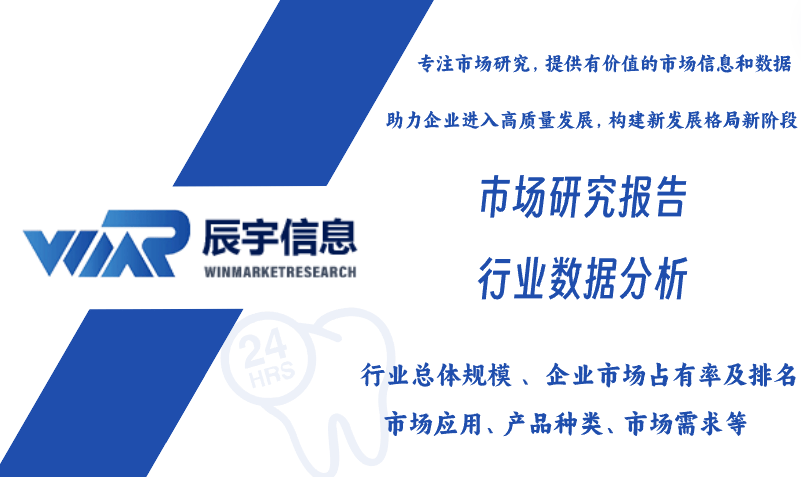 专注市场研究，提供有价值的市场信息和数据

助力企业进入高质量发展，构建新发展格局新阶段

WMR 辰宇信息
WINMARKETRESEARCH

市场研究报告
行业数据分析

24
HRS

行业总体规模 、企业市场占有率及排名
市场应用、产品种类、市场需求等